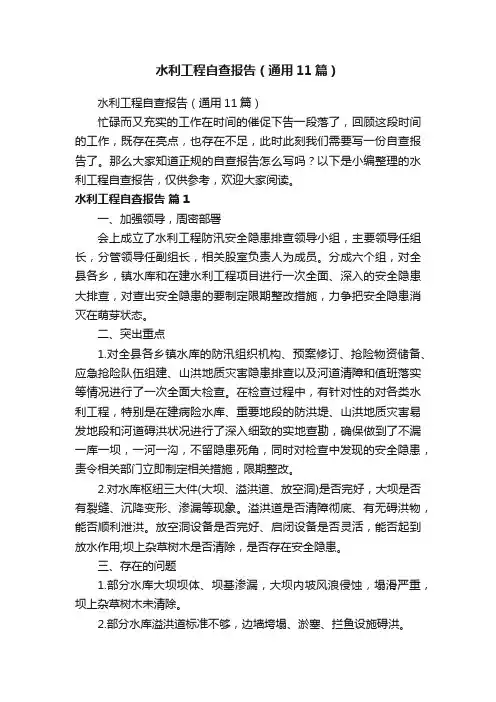 水利工程自查报告（通用11篇）

水利工程自查报告（通用11篇）

忙碌而又充实的工作在时间的催促下告一段落了，回顾这段时间的工作，既存在亮点，也存在不足，此时此刻我们需要写一份自查报告了。那么大家知道正规的自查报告怎么写吗？以下是小编整理的水利工程自查报告，仅供参考，欢迎大家阅读。

水利工程自查报告 篇1

一、加强领导，周密部署

会上成立了水利工程防汛安全隐患排查领导小组，主要领导任组长，分管领导任副组长，相关股室负责人为成员。分成六个组，对全县各乡，镇水库和在建水利工程项目进行一次全面、深入的安全隐患大排查，对查出安全隐患的要制定限期整改措施，力争把安全隐患消灭在萌芽状态。

二、突出重点

1.对全县各乡镇水库的防汛组织机构、预案修订、抢险物资储备、应急抢险队伍组建、山洪地质灾害隐患排查以及河道清障和值班落实等情况进行了一次全面大检查。在检查过程中，有针对性的对各类水利工程，特别是在建病险水库、重要地段的防洪堤、山洪地质灾害易发地段和河道碍洪状况进行了深入细致的实地查勘，确保做到了不漏一库一坝，一河一沟，不留隐患死角，同时对检查中发现的安全隐患，责令相关部门立即制定相关措施，限期整改。

2.对水库枢纽三大件(大坝、溢洪道、放空洞)是否完好，大坝是否有裂缝、沉降变形、渗漏等现象。溢洪道是否清障彻底、有无碍洪物，能否顺利泄洪。放空洞设备是否完好、启闭设备是否灵活，能否起到放水作用;坝上杂草树木是否清除，是否存在安全隐患。

三、存在的问题

1.部分水库大坝坝体、坝基渗漏，大坝内坡风浪侵蚀，塌滑严重，坝上杂草树木未清除。

2.部分水库溢洪道标准不够，边墙垮塌、淤塞、拦鱼设施碍洪。